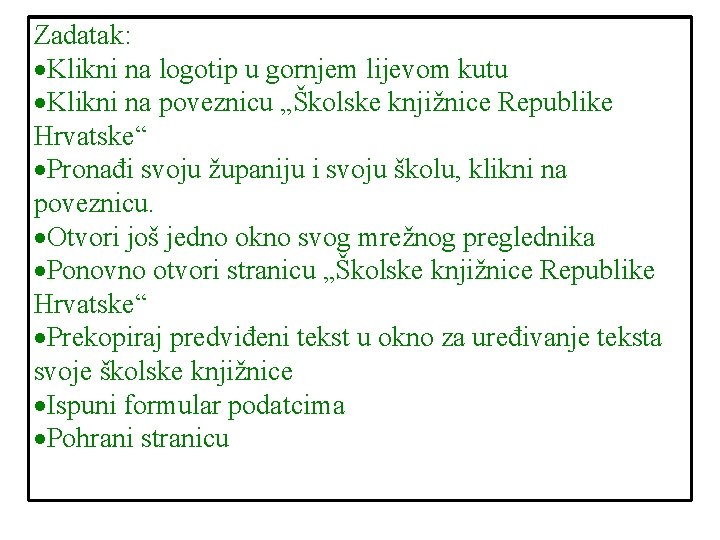 Zadatak:
•Klikni na logotip u gornjem lijevom kutu
•Klikni na poveznicu „Školske knjižnice Republike Hrvatske“
•Pronađi svoju županiju i svoju školu, klikni na poveznicu.
•Otvori još jedno okno svog mrežnog preglednika
•Ponovno otvori stranicu „Školske knjižnice Republike Hrvatske“
•Prekopiraj predviđeni tekst u okno za uređivanje teksta svoje školske knjižnice
•Ispuni formular podatcima
•Pohrani stranicu